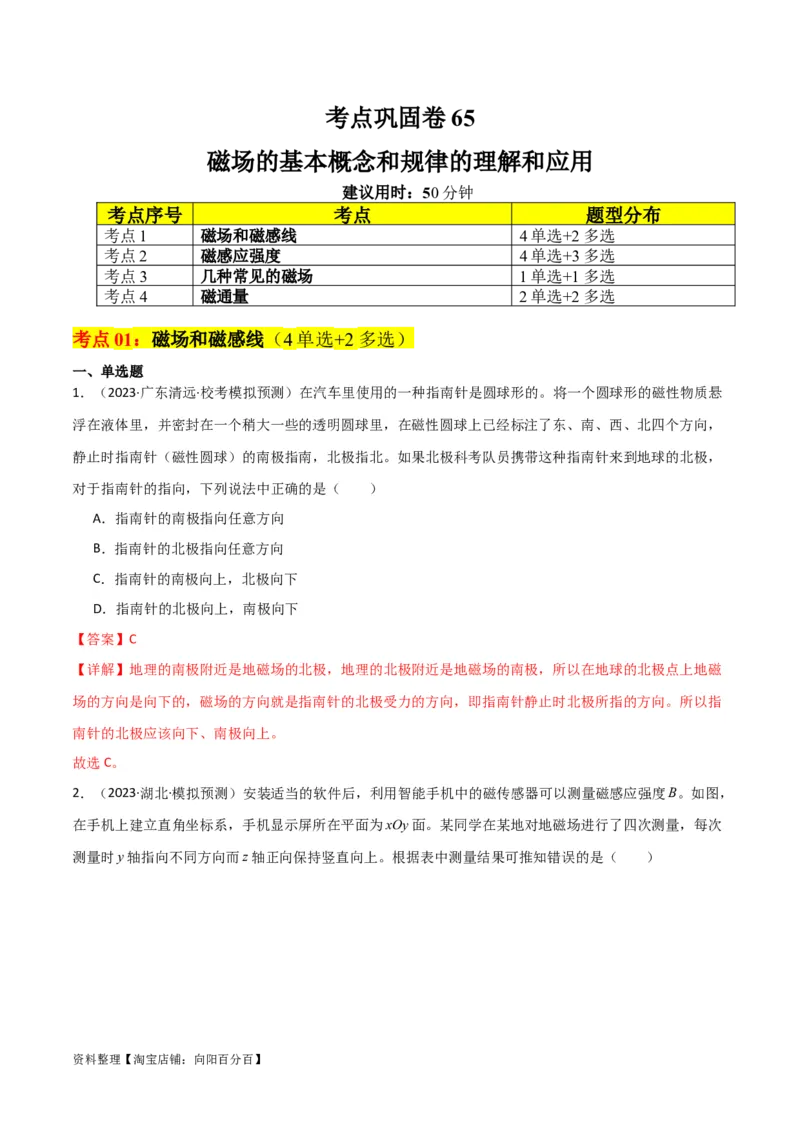 考点巩固卷 65

磁场的基本概念和规律的理解和应用

建议用时：50 分钟

| 考点序号 | 考点 | 题型分布 |
|---|---|---|
| 考点 1 | 磁场和磁感线 | 4 单选+2 多选 |
| 考点 2 | 磁感应强度 | 4 单选+3 多选 |
| 考点 3 | 几种常见的磁场 | 1 单选+1 多选 |
| 考点 4 | 磁通量 | 2 单选+2 多选 |

考点 01：磁场和磁感线（4 单选+2 多选）

一、单选题

1. （2023·广东清远·校考模拟预测）在汽车里使用的一种指南针是圆球形的。将一个圆球形的磁性物质悬浮在液体里，并密封在一个稍大一些的透明圆球里，在磁性圆球上已经标注了东、南、西、北四个方向，静止时指南针（磁性圆球）的南极指南，北极指北。如果北极科考队员携带这种指南针来到地球的北极，对于指南针的指向，下列说法中正确的是（　　）

A. 指南针的南极指向任意方向

B. 指南针的北极指向任意方向

C. 指南针的南极向上，北极向下

D. 指南针的北极向上，南极向下

【答案】C

【详解】地理的南极附近是地磁场的北极，地理的北极附近是地磁场的南极，所以在地球的北极点上地磁场的方向是向下的，磁场的方向就是指南针的北极受力的方向，即指南针静止时北极所指的方向。所以指南针的北极应该向下、南极向上。

故选 C。

2. （2023·湖北·模拟预测）安装适当的软件后，利用智能手机中的磁传感器可以测量磁感应强度 $B$。如图，在手机上建立直角坐标系，手机显示屏所在平面为 $xOy$ 面。某同学在某地对地磁场进行了四次测量，每次测量时 $y$ 轴指向不同方向而 $z$ 轴正向保持竖直向上。根据表中测量结果可推知错误的是（　　）

资料整理【淘宝店铺：向阳百分百】